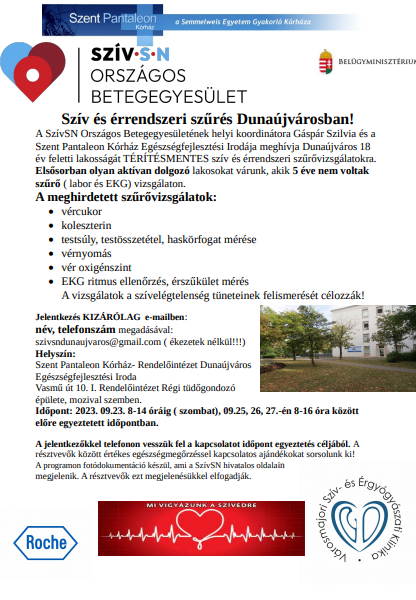 Szent Pantaleon Kórház a Semmelweis Egyetem Gyakorló Kórháza

SZÍV·S·N
ORSZÁGOS
BETEGEGYESÜLET

BELÜGYMINISZTÉRIUM

Szív és érrendszeri szűrés Dunaújvárosban!

A SzívSN Országos Betegegyesületének helyi koordinátora Gáspár Szilvia és a Szent Pantaleon Kórház Egészségfejlesztési Irodája meghívja Dunaújváros 18 év feletti lakosságát TÉRÍTÉSMENTES szív és érrendszeri szűrővizsgálatokra. Elsősorban olyan aktívan dolgozó lakosokat várunk, akik 5 éve nem voltak szűrő ( labor és EKG) vizsgálaton.

A meghirdetett szűrővizsgálatok:
- vércukor
- koleszterin
- testsúly, testösszetétel, haskörfogat mérése
- vérnyomás
- vér oxigénszint
- EKG ritmus ellenőrzés, érszűkület mérés

A vizsgálatok a szívelégtelenség tüneteinek felismerését célozzák!

Jelentkezés KIZÁRÓLAG e-mailben:
név, telefonszám megadásával:
szivsndunaujvaros@gmail.com ( ékezetek nélkül!!!)
Helyszín:
Szent Pantaleon Kórház- Rendelőintézet Dunaújváros Egészségfejlesztési Iroda
Vasmű út 10. I. Rendelőintézet Régi tüdőgondozó épülete, mozival szemben.
Időpont: 2023. 09.23. 8-14 óráig ( szombat), 09.25, 26, 27.-én 8-16 óra között előre egyeztetett időpontban.

A jelentkezőkkel telefonon vesszük fel a kapcsolatot időpont egyeztetés céljából. A résztvevők között értékes egészségmegőrzéssel kapcsolatos ajándékokat sorsolunk ki!
A programon fotódokumentáció készül, ami a SzívSN hivatalos oldalain megjelenik. A résztvevők ezt megjelenésükkel elfogadják.

Roche

MI VIGYÁZUNK A SZÍVEDRE

Városmajori Szív- és Érgyógyászati Klinika